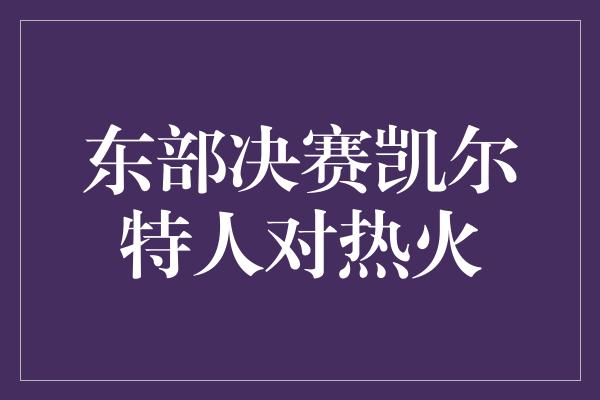 东部决赛凯尔特人对热火